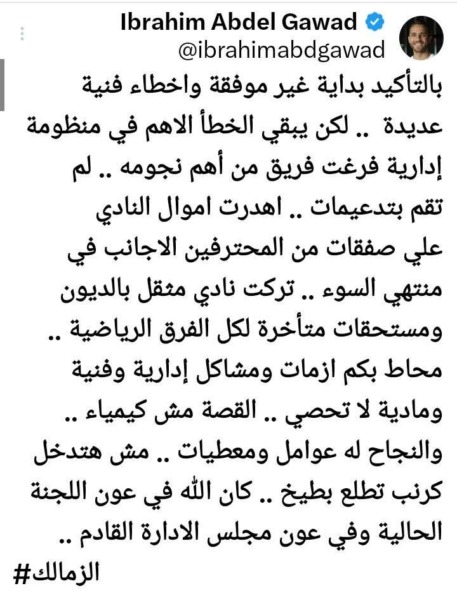 Ibrahim Abdel Gawad
@ibrahimabdgawad

بالتأكيد بداية غير موفقة واخطاء فنية عديدة .. لكن يبقي الخطأ الاهم في منظومة إدارية فرغت فريق من أهم نجومه .. لم تقم بتدعيمات .. اهدرت اموال النادي علي صفقات من المحترفين الاجانب في منتهي السوء .. تركت نادي مثقل بالديون ومستحقات متأخرة لكل الفرق الرياضية .. محاط بكم ازمات ومشاكل إدارية وفنية ومادية لا تحصي .. القصة مش كيمياء .. والنجاح له عوامل ومعطيات .. مش هتدخل كرنب تطلع بطيخ .. كان الله في عون اللجنة الحالية وفي عون مجلس الادارة القادم ..
#الزمالك